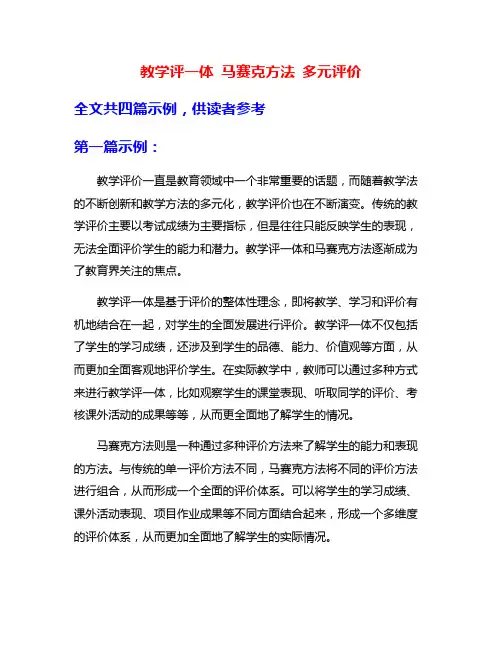 教学评一体 马赛克方法 多元评价

全文共四篇示例，供读者参考

第一篇示例：

教学评价一直是教育领域中一个非常重要的话题，而随着教学法的不断创新和教学方法的多元化，教学评价也在不断演变。传统的教学评价主要以考试成绩为主要指标，但是往往只能反映学生的表现，无法全面评价学生的能力和潜力。教学评一体和马赛克方法逐渐成为了教育界关注的焦点。

教学评一体是基于评价的整体性理念，即将教学、学习和评价有机地结合在一起，对学生的全面发展进行评价。教学评一体不仅包括了学生的学习成绩，还涉及到学生的品德、能力、价值观等方面，从而更加全面客观地评价学生。在实际教学中，教师可以通过多种方式来进行教学评一体，比如观察学生的课堂表现、听取同学的评价、考核课外活动的成果等等，从而更全面地了解学生的情况。

马赛克方法则是一种通过多种评价方法来了解学生的能力和表现的方法。与传统的单一评价方法不同，马赛克方法将不同的评价方法进行组合，从而形成一个全面的评价体系。可以将学生的学习成绩、课外活动表现、项目作业成果等不同方面结合起来，形成一个多维度的评价体系，从而更加全面地了解学生的实际情况。